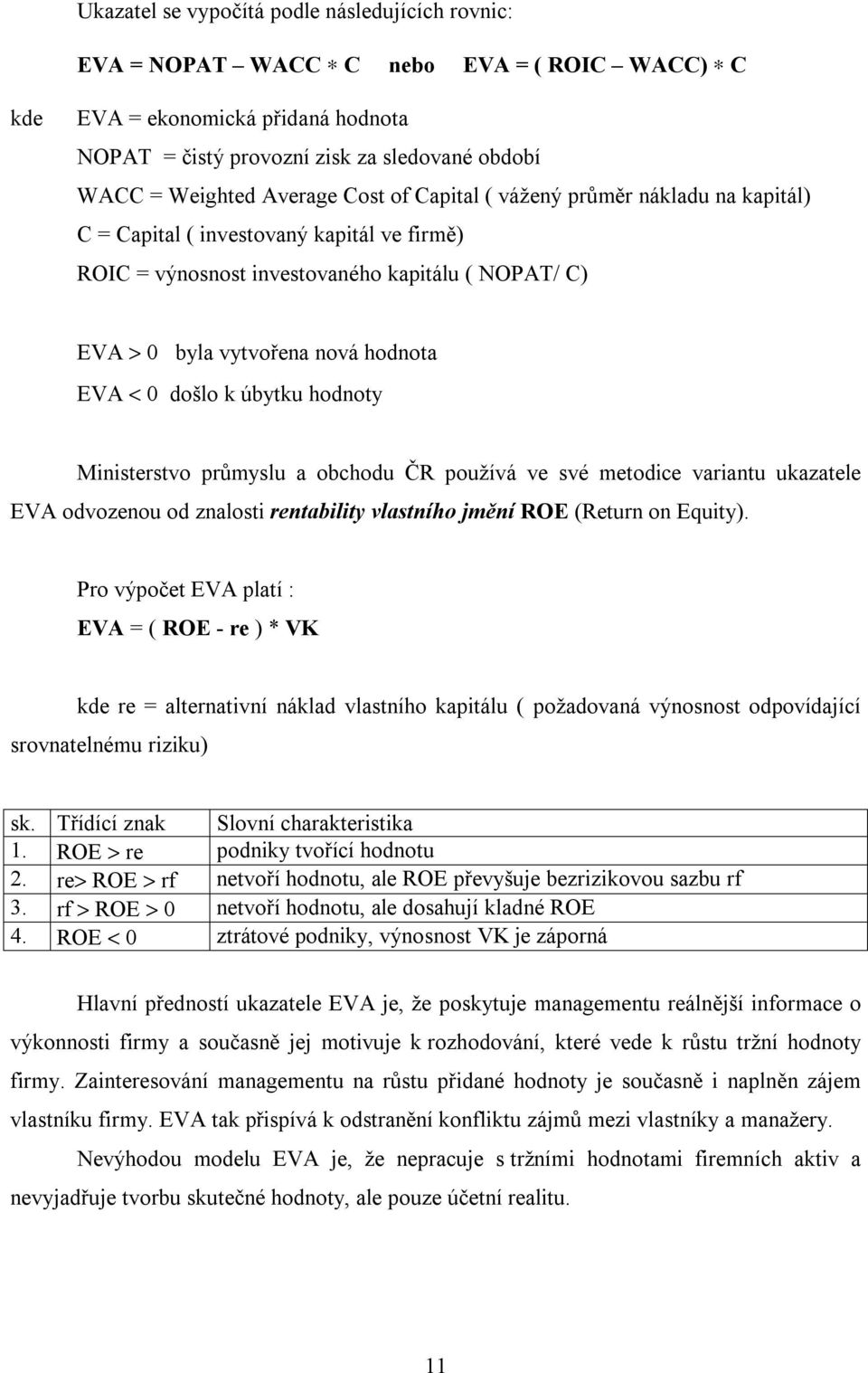 Ukazatel se vypočítá podle následujících rovnic:

EVA = NOPAT – WACC $*$ C nebo EVA = ( ROIC – WACC) $*$ C

kde EVA = ekonomická přidaná hodnota
NOPAT = čistý provozní zisk za sledované období
WACC = Weighted Average Cost of Capital ( vážený průměr nákladu na kapitál)
C = Capital ( investovaný kapitál ve firmě)
ROIC = výnosnost investovaného kapitálu ( NOPAT/ C)

EVA $>$ 0 byla vytvořena nová hodnota
EVA $<$ 0 došlo k úbytku hodnoty

Ministerstvo průmyslu a obchodu ČR používá ve své metodice variantu ukazatele EVA odvozenou od znalosti rentability vlastního jmění ROE (Return on Equity).

Pro výpočet EVA platí :
EVA = ( ROE - re ) * VK

kde re = alternativní náklad vlastního kapitálu ( požadovaná výnosnost odpovídající srovnatelnému riziku)

| sk. | Třídící znak | Slovní charakteristika |
|---|---|---|
| 1. | ROE $>$ re | podniky tvořící hodnotu |
| 2. | re$>$ ROE $>$ rf | netvoří hodnotu, ale ROE převyšuje bezrizikovou sazbu rf |
| 3. | rf $>$ ROE $>$ 0 | netvoří hodnotu, ale dosahují kladné ROE |
| 4. | ROE $<$ 0 | ztrátové podniky, výnosnost VK je záporná |

Hlavní předností ukazatele EVA je, že poskytuje managementu reálnější informace o výkonnosti firmy a současně jej motivuje k rozhodování, které vede k růstu tržní hodnoty firmy. Zainteresování managementu na růstu přidané hodnoty je současně i naplněn zájem vlastníku firmy. EVA tak přispívá k odstranění konfliktu zájmů mezi vlastníky a manažery.

Nevýhodou modelu EVA je, že nepracuje s tržními hodnotami firemních aktiv a nevyjadřuje tvorbu skutečné hodnoty, ale pouze účetní realitu.

11